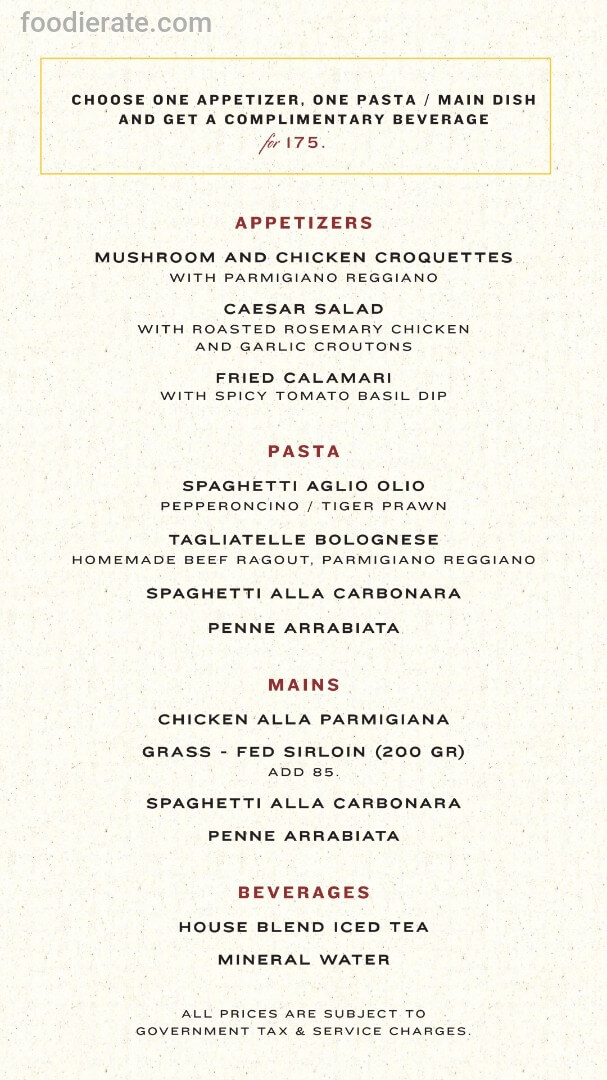 foodierate.com

CHOOSE ONE APPETIZER, ONE PASTA / MAIN DISH AND GET A COMPLIMENTARY BEVERAGE
for 175.

APPETIZERS

MUSHROOM AND CHICKEN CROQUETTES
WITH PARMIGIANO REGGIANO

CAESAR SALAD
WITH ROASTED ROSEMARY CHICKEN AND GARLIC CROUTONS

FRIED CALAMARI
WITH SPICY TOMATO BASIL DIP

PASTA

SPAGHETTI AGLIO OLIO
PEPPERONCINO / TIGER PRAWN

TAGLIATELLE BOLOGNESE
HOMEMADE BEEF RAGOUT, PARMIGIANO REGGIANO

SPAGHETTI ALLA CARBONARA

PENNE ARRABIATA

MAINS

CHICKEN ALLA PARMIGIANA

GRASS - FED SIRLOIN (200 GR)
ADD 85.

SPAGHETTI ALLA CARBONARA

PENNE ARRABIATA

BEVERAGES

HOUSE BLEND ICED TEA

MINERAL WATER

ALL PRICES ARE SUBJECT TO GOVERNMENT TAX & SERVICE CHARGES.